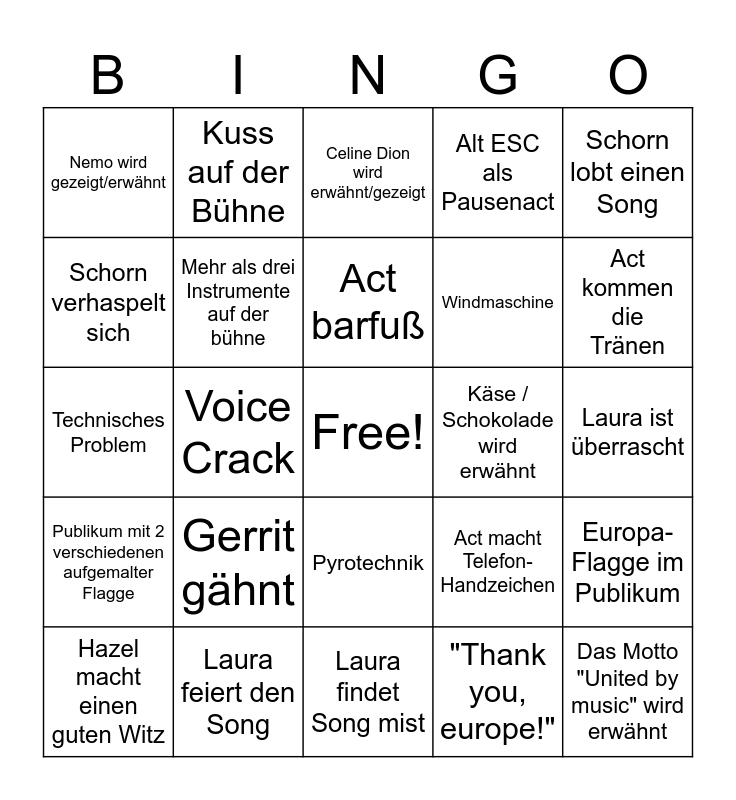 | B | I | N | G | O |
|---|---|---|---|---|
| Nemo wird gezeigt/erwähnt | Kuss auf der Bühne | Celine Dion wird erwähnt/gezeigt | Alt ESC als Pausenact | Schorn lobt einen Song |
| Schorn verhaspelt sich | Mehr als drei Instrumente auf der bühne | Act barfuß | Windmaschine | Act kommen die Tränen |
| Technisches Problem | Voice Crack | Free! | Käse / Schokolade wird erwähnt | Laura ist überrascht |
| Publikum mit 2 verschiedenen aufgemalter Flagge | Gerrit gähnt | Pyrotechnik | Act macht Telefon-Handzeichen | Europa-Flagge im Publikum |
| Hazel macht einen guten Witz | Laura feiert den Song | Laura findet Song mist | "Thank you, europe!" | Das Motto "United by music" wird erwähnt |